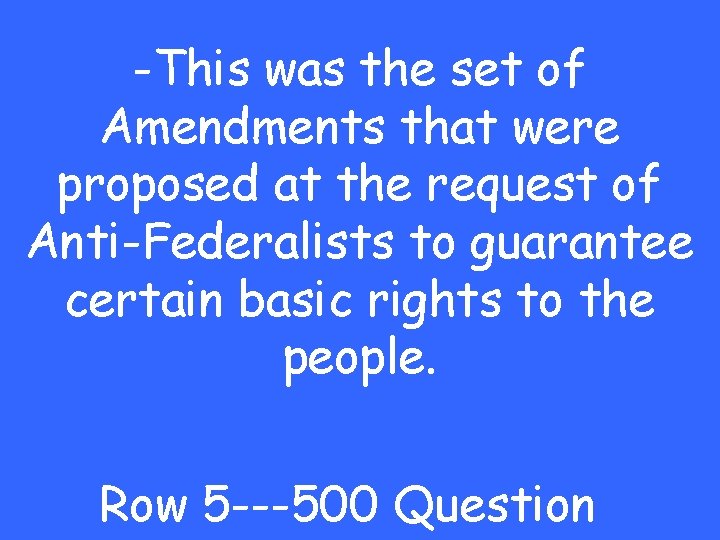 -This was the set of Amendments that were proposed at the request of Anti-Federalists to guarantee certain basic rights to the people.

Row 5---500 Question